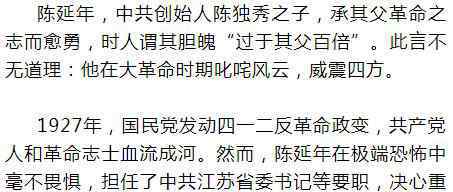 陈延年，中共创始人陈独秀之子，承其父革命之志而愈勇，时人谓其胆魄“过于其父百倍”。此言不无道理：他在大革命时期叱咤风云，威震四方。

1927年，国民党发动四一二反革命政变，共产党人和革命志士血流成河。然而，陈延年在极端恐怖中毫不畏惧，担任了中共江苏省委书记等要职，决心重